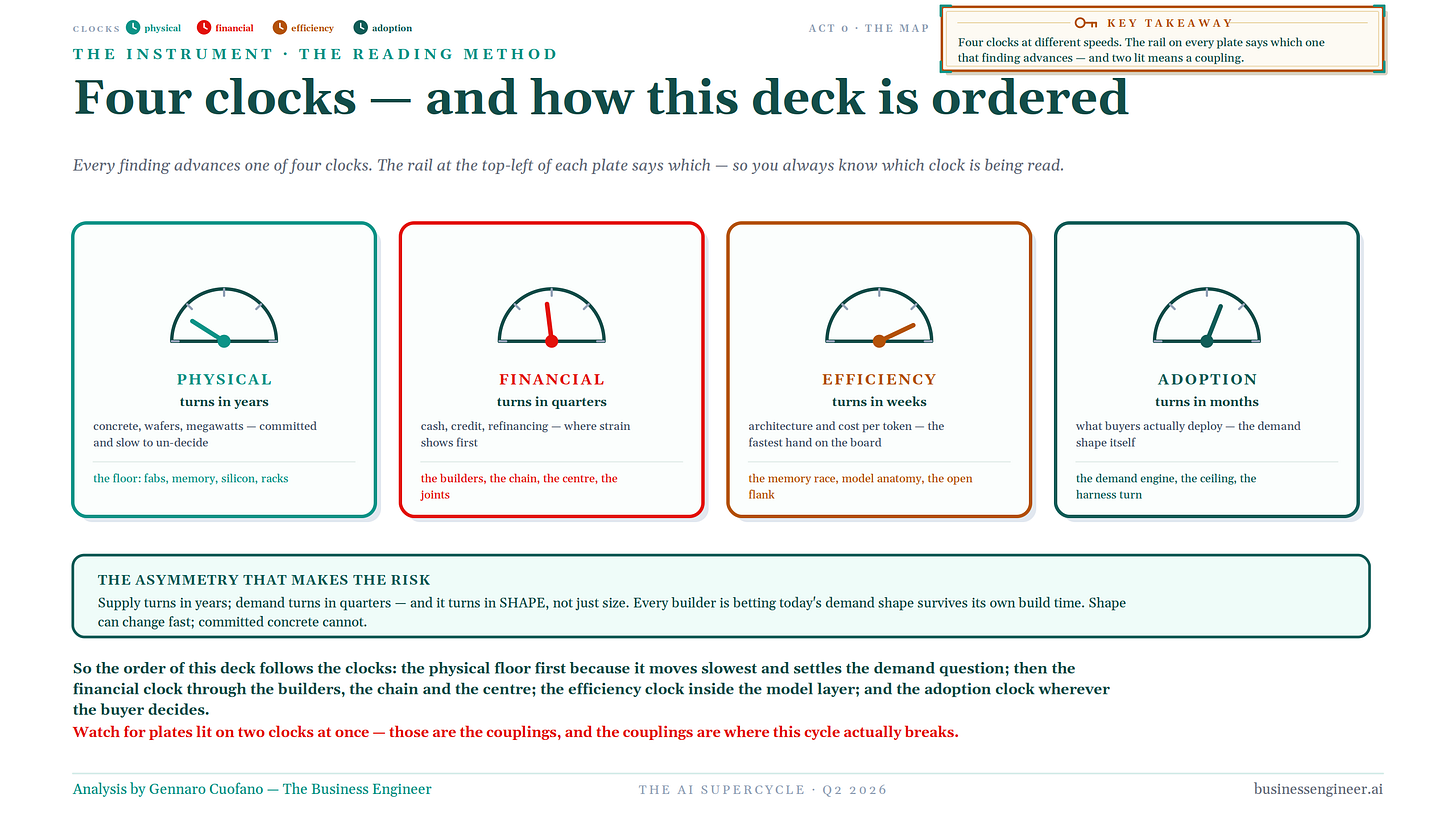 CLOCKS physical financial efficiency adoption

ACT 0 · THE MAP

KEY TAKEAWAY
Four clocks at different speeds. The rail on every plate says which one that finding advances — and two lit means a coupling.

THE INSTRUMENT · THE READING METHOD

Four clocks — and how this deck is ordered

Every finding advances one of four clocks. The rail at the top-left of each plate says which — so you always know which clock is being read.

PHYSICAL
turns in years
concrete, wafers, megawatts — committed and slow to un-decide
the floor: fabs, memory, silicon, racks

FINANCIAL
turns in quarters
cash, credit, refinancing — where strain shows first
the builders, the chain, the centre, the joints

EFFICIENCY
turns in weeks
architecture and cost per token — the fastest hand on the board
the memory race, model anatomy, the open flank

ADOPTION
turns in months
what buyers actually deploy — the demand shape itself
the demand engine, the ceiling, the harness turn

THE ASYMMETRY THAT MAKES THE RISK
Supply turns in years; demand turns in quarters — and it turns in SHAPE, not just size. Every builder is betting today's demand shape survives its own build time. Shape can change fast; committed concrete cannot.

So the order of this deck follows the clocks: the physical floor first because it moves slowest and settles the demand question; then the financial clock through the builders, the chain and the centre; the efficiency clock inside the model layer; and the adoption clock wherever the buyer decides.
Watch for plates lit on two clocks at once — those are the couplings, and the couplings are where this cycle actually breaks.

Analysis by Gennaro Cuofano — The Business Engineer

THE AI SUPERCYCLE · Q2 2026

businessengineer.ai